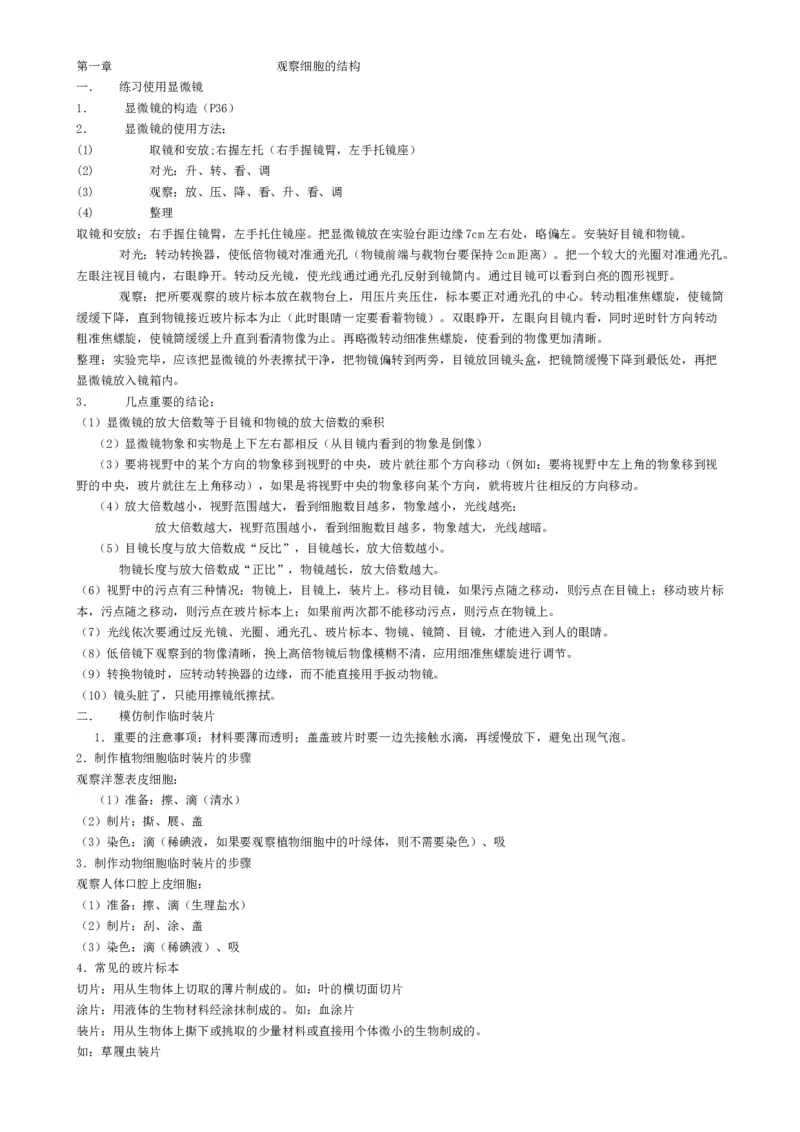 第一章　　　　　　　　观察细胞的结构

一.　练习使用显微镜

1.　显微镜的构造（P36）

2.　显微镜的使用方法:

(1)　取镜和安放;右握左托（右手握镜臂，左手托镜座）

(2)　对光：升、转、看、调

(3)　观察：放、压、降、看、升、看、调

(4)　整理

取镜和安放：右手握住镜臂，左手托住镜座。把显微镜放在实验台距边缘7cm左右处，略偏左。安装好目镜和物镜。

对光：转动转换器，使低倍物镜对准通光孔（物镜前端与载物台要保持2cm距离）。把一个较大的光圈对准通光孔。左眼注视目镜内，右眼睁开。转动反光镜，使光线通过通光孔反射到镜筒内。通过目镜可以看到白亮的圆形视野。

观察：把所要观察的玻片标本放在载物台上，用压片夹压住，标本要正对通光孔的中心。转动粗准焦螺旋，使镜筒缓缓下降，直到物镜接近玻片标本为止（此时眼睛一定要看着物镜）。双眼睁开，左眼向目镜内看，同时逆时针方向转动粗准焦螺旋，使镜筒缓缓上升直到看清物像为止。再略微转动细准焦螺旋，使看到的物像更加清晰。

整理：实验完毕，应该把显微镜的外表擦拭干净，把物镜偏转到两旁，目镜放回镜头盒，把镜筒缓慢下降到最低处，再把显微镜放入镜箱内。

3.　几点重要的结论:

（1）显微镜的放大倍数等于目镜和物镜的放大倍数的乘积

（2）显微镜物象和实物是上下左右都相反（从目镜内看到的物象是倒像）

（3）要将视野中的某个方向的物象移到视野的中央，玻片就往那个方向移动（例如：要将视野中左上角的物象移到视野的中央，玻片就往左上角移动），如果是将视野中央的物象移向某个方向，就将玻片往相反的方向移动。

（4）放大倍数越小，视野范围越大，看到细胞数目越多，物象越小，光线越亮;

放大倍数越大，视野范围越小，看到细胞数目越多，物象越大，光线越暗。

（5）目镜长度与放大倍数成“反比”，目镜越长，放大倍数越小。

物镜长度与放大倍数成“正比”，物镜越长，放大倍数越大。

（6）视野中的污点有三种情况：物镜上，目镜上，装片上。移动目镜，如果污点随之移动，则污点在目镜上；移动玻片标本，污点随之移动，则污点在玻片标本上；如果前两次都不能移动污点，则污点在物镜上。

（7）光线依次要通过反光镜、光圈、通光孔、玻片标本、物镜、镜筒、目镜，才能进入到人的眼睛。

（8）低倍镜下观察到的物像清晰，换上高倍物镜后物像模糊不清，应用细准焦螺旋进行调节。

（9）转换物镜时，应转动转换器的边缘，而不能直接用手扳动物镜。

（10）镜头脏了，只能用擦镜纸擦拭。

二.　模仿制作临时装片

1．重要的注意事项：材料要薄而透明；盖盖玻片时要一边先接触水滴，再缓慢放下，避免出现气泡。

2．制作植物细胞临时装片的步骤

观察洋葱表皮细胞:

（1）准备：擦、滴（清水）

（2）制片：撕、展、盖

（3）染色：滴（稀碘液，如果要观察植物细胞中的叶绿体，则不需要染色）、吸

3．制作动物细胞临时装片的步骤

观察人体口腔上皮细胞:

（1）准备：擦、滴（生理盐水）

（2）制片：刮、涂、盖

（3）染色：滴（稀碘液）、吸

4．常见的玻片标本

切片：用从生物体上切取的薄片制成的。如：叶的横切面切片

涂片：用液体的生物材料经涂抹制成的。如：血涂片

装片：用从生物体上撕下或挑取的少量材料或直接用个体微小的生物制成的。

如：草履虫装片